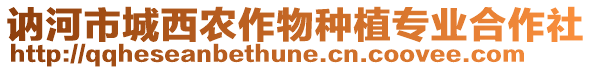 讷河市城西农作物种植专业合作社
http://qqheseanbethune.cn.coovee.com